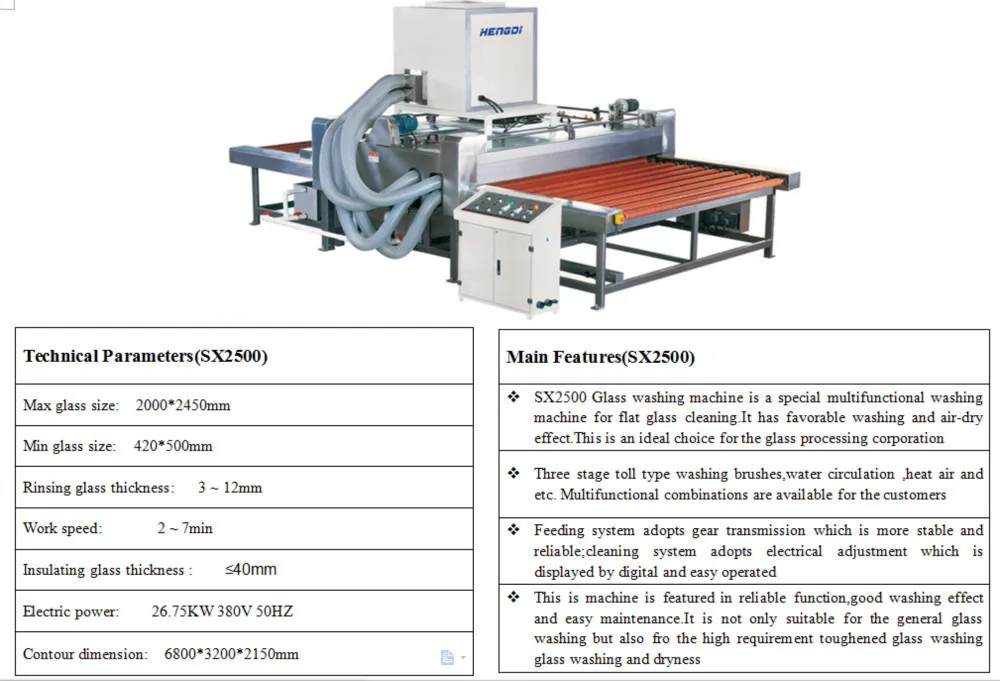 HENGDI

| Technical Parameters(SX2500) |
|---|
| Max glass size: 2000*2450mm |
| Min glass size: 420*500mm |
| Rinsing glass thickness: 3 ~ 12mm |
| Work speed: 2 ~ 7min |
| Insulating glass thickness : ≤40mm |
| Electric power: 26.75KW 380V 50HZ |
| Contour dimension: 6800*3200*2150mm |

| Main Features(SX2500) |
|---|
| ❖ SX2500 Glass washing machine is a special multifunctional washing machine for flat glass cleaning.It has favorable washing and air-dry effect.This is an ideal choice for the glass processing corporation |
| ❖ Three stage toll type washing brushes,water circulation ,heat air and etc. Multifunctional combinations are available for the customers |
| ❖ Feeding system adopts gear transmission which is more stable and reliable;cleaning system adopts electrical adjustment which is displayed by digital and easy operated |
| ❖ This is machine is featured in reliable function,good washing effect and easy maintenance.It is not only suitable for the general glass washing but also fro the high requirement toughened glass washing glass washing and dryness |